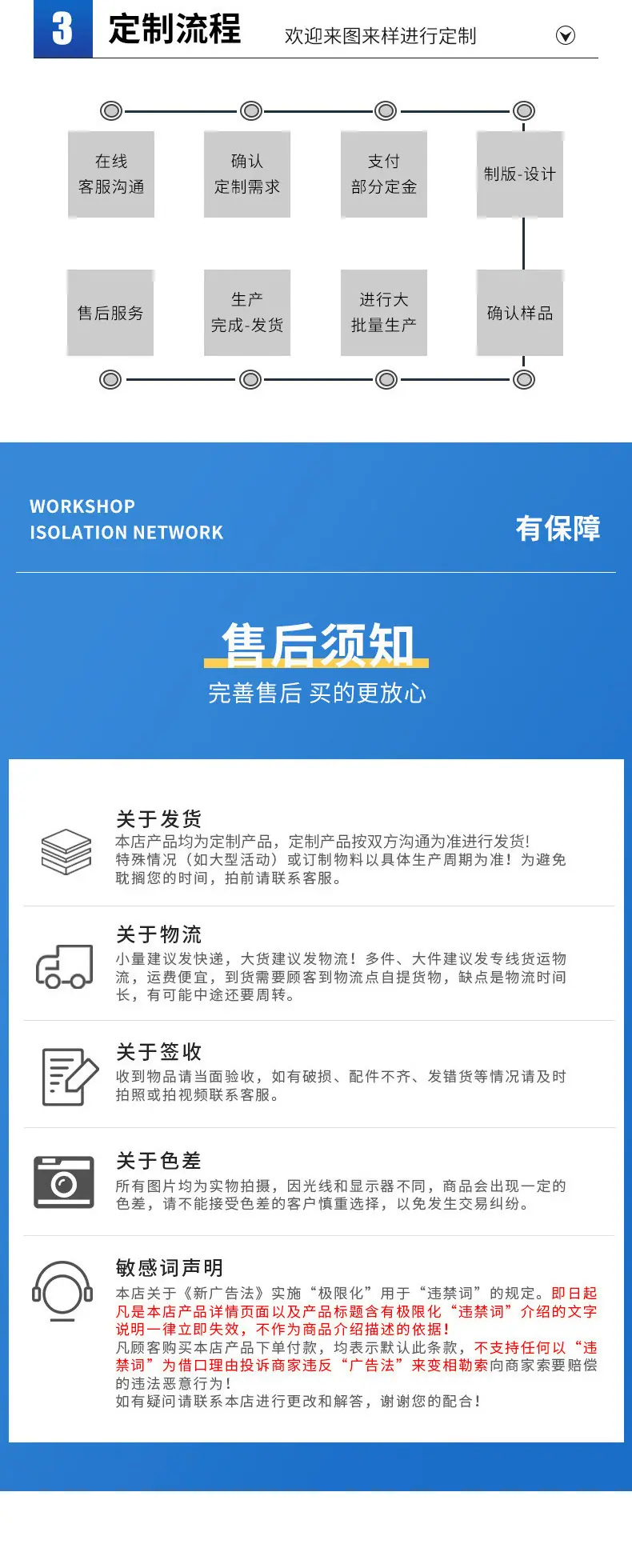 3 定制流程 欢迎来图来样进行定制

在线
客服沟通

确认
定制需求

支付
部分定金

制版-设计

售后服务

生产
完成-发货

进行大
批量生产

确认样品

WORKSHOP
ISOLATION NETWORK

有保障

售后须知

完善售后 买的更放心

关于发货

本店产品均为定制产品，定制产品按双方沟通为准进行发货！特殊情况（如大型活动）或订制物料以具体生产周期为准！为避免耽搁您的时间，拍前请联系客服。

关于物流

小量建议发快递，大货建议发物流！多件、大件建议发专线货运物流，运费便宜，到货需要顾客到物流点自提货物，缺点是物流时间长，有可能中途还要周转。

关于签收

收到物品请当面验收，如有破损、配件不齐、发错货等情况请及时拍照或拍视频联系客服。

关于色差

所有图片均为实物拍摄，因光线和显示器不同，商品会出现一定的色差，请不能接受色差的客户慎重选择，以免发生交易纠纷。

敏感词声明

本店关于《新广告法》实施“极限化”用于“违禁词”的规定。即日起凡是本店产品详情页面以及产品标题含有极限化“违禁词”介绍的文字说明一律立即失效，不作为商品介绍描述的依据！
凡顾客购买本店产品下单付款，均表示默认此条款，不支持任何以“违禁词”为借口理由投诉商家违反“广告法”来变相勒索向商家索要赔偿的违法恶意行为！
如有疑问请联系本店进行更改和解答，谢谢您的配合！